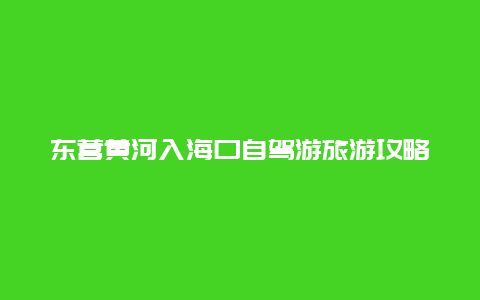 东营黄河入海口自驾游旅游攻略